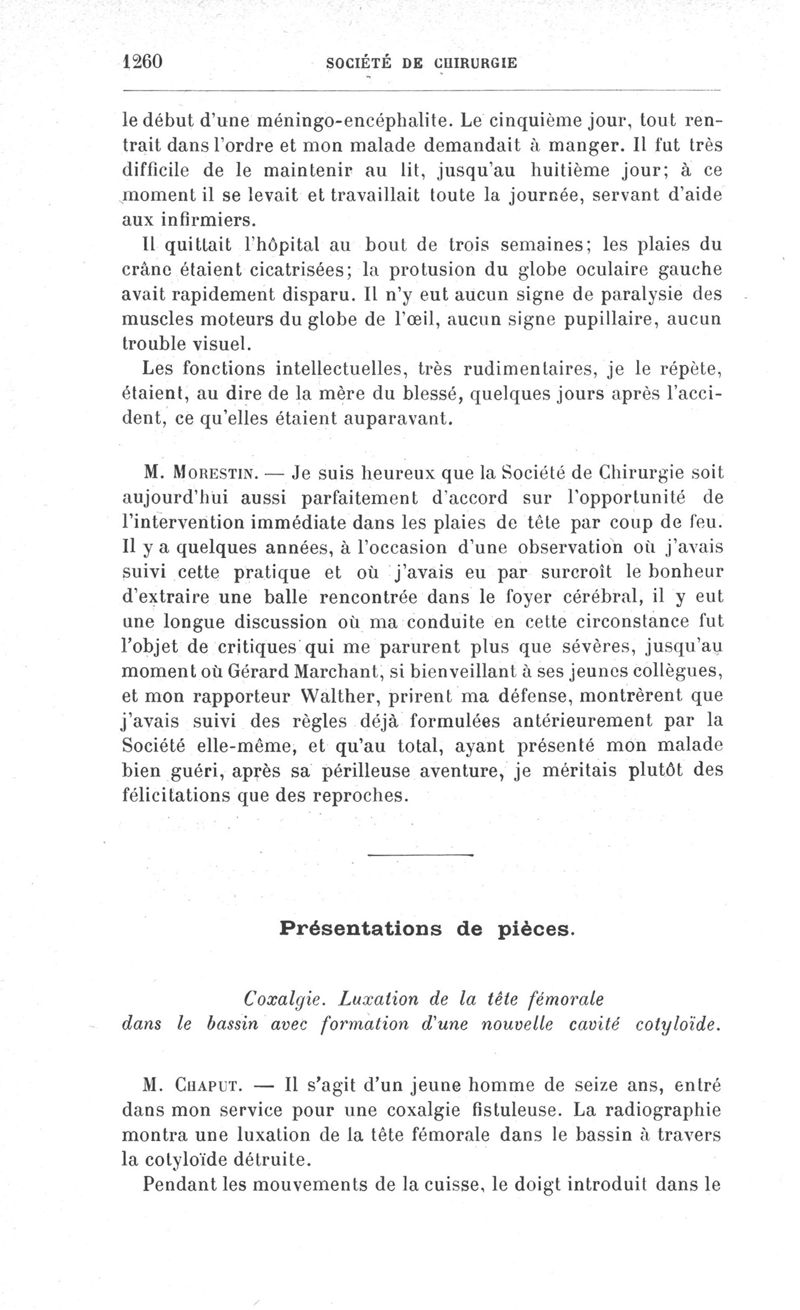 1260 SOCIÉTÉ DE CHIRURGIE

le début d'une méningo-encéphalite. Le cinquième jour, tout rentrait dans l'ordre et mon malade demandait à manger. Il fut très difficile de le maintenir au lit, jusqu'au huitième jour; à ce moment il se levait et travaillait toute la journée, servant d'aide aux infirmiers.

Il quittait l'hôpital au bout de trois semaines; les plaies du crâne étaient cicatrisées; la protusion du globe oculaire gauche avait rapidement disparu. Il n'y eut aucun signe de paralysie des muscles moteurs du globe de l'œil, aucun signe pupillaire, aucun trouble visuel.

Les fonctions intellectuelles, très rudimentaires, je le répète, étaient, au dire de la mère du blessé, quelques jours après l'accident, ce qu'elles étaient auparavant.

M. Morestin. — Je suis heureux que la Société de Chirurgie soit aujourd'hui aussi parfaitement d'accord sur l'opportunité de l'intervention immédiate dans les plaies de tête par coup de feu. Il y a quelques années, à l'occasion d'une observation où j'avais suivi cette pratique et où j'avais eu par surcroît le bonheur d'extraire une balle rencontrée dans le foyer cérébral, il y eut une longue discussion où ma conduite en cette circonstance fut l'objet de critiques qui me parurent plus que sévères, jusqu'au moment où Gérard Marchant, si bienveillant à ses jeunes collègues, et mon rapporteur Walther, prirent ma défense, montrèrent que j'avais suivi des règles déjà formulées antérieurement par la Société elle-même, et qu'au total, ayant présenté mon malade bien guéri, après sa périlleuse aventure, je méritais plutôt des félicitations que des reproches.

Présentations de pièces.

Coxalgie. Luxation de la tête fémorale dans le bassin avec formation d'une nouvelle cavité cotyloïde.

M. Chaput. — Il s'agit d'un jeune homme de seize ans, entré dans mon service pour une coxalgie fistuleuse. La radiographie montra une luxation de la tête fémorale dans le bassin à travers la cotyloïde détruite.

Pendant les mouvements de la cuisse, le doigt introduit dans le